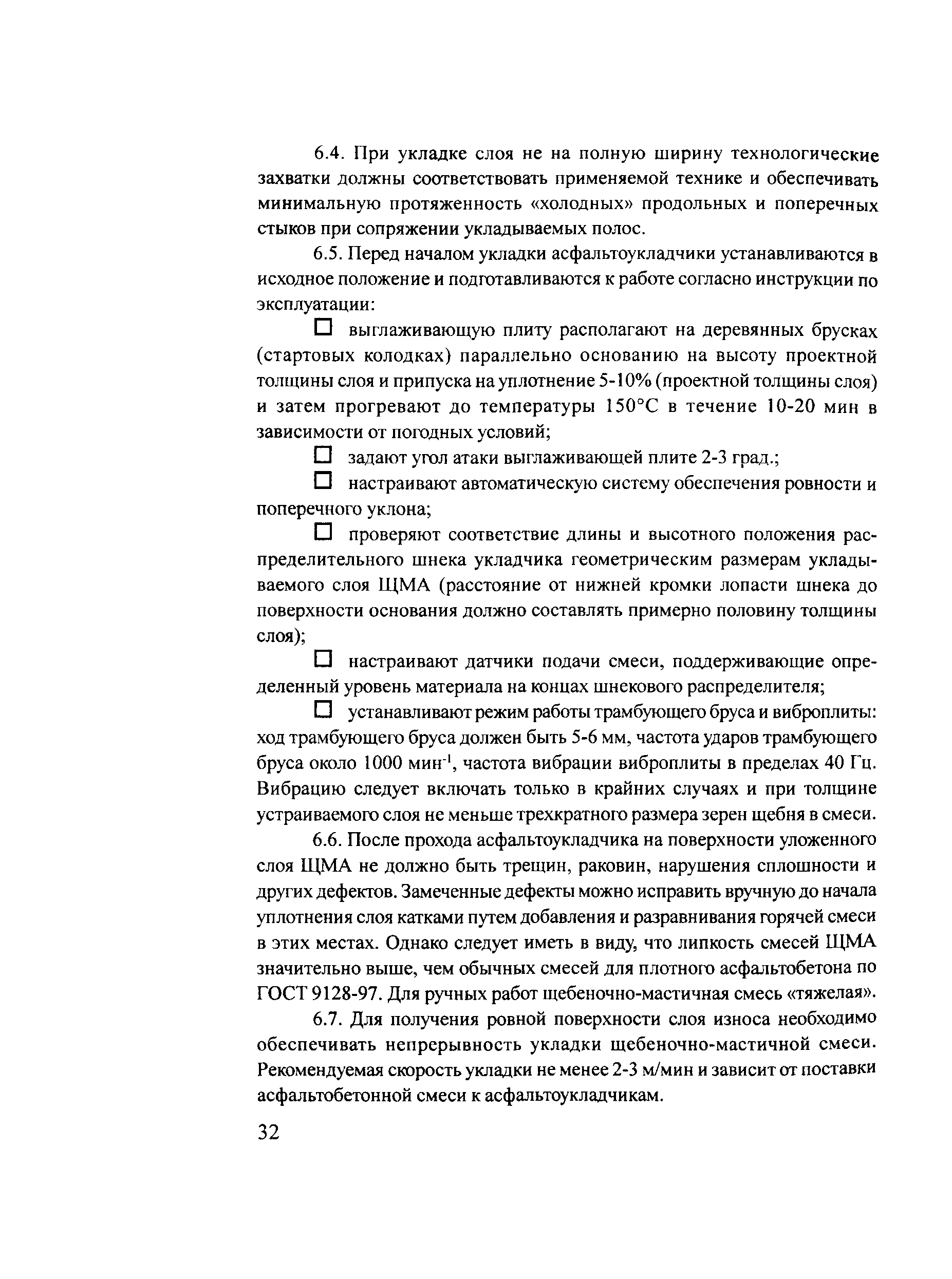 6.4. При укладке слоя не на полную ширину технологические захватки должны соответствовать применяемой технике и обеспечивать минимальную протяженность «холодных» продольных и поперечных стыков при сопряжении укладываемых полос.

6.5. Перед началом укладки асфальтоукладчики устанавливаются в исходное положение и подготавливаются к работе согласно инструкции по эксплуатации:

☐ выглаживающую плиту располагают на деревянных брусках (стартовых колодках) параллельно основанию на высоту проектной толщины слоя и припуска на уплотнение 5-10% (проектной толщины слоя) и затем прогревают до температуры 150°С в течение 10-20 мин в зависимости от погодных условий;

☐ задают угол атаки выглаживающей плите 2-3 град.;

☐ настраивают автоматическую систему обеспечения ровности и поперечного уклона;

☐ проверяют соответствие длины и высотного положения распределительного шнека укладчика геометрическим размерам укладываемого слоя ЩМА (расстояние от нижней кромки лопасти шнека до поверхности основания должно составлять примерно половину толщины слоя);

☐ настраивают датчики подачи смеси, поддерживающие определенный уровень материала на концах шнекового распределителя;

☐ устанавливают режим работы трамбующего бруса и виброплиты: ход трамбующего бруса должен быть 5-6 мм, частота ударов трамбующего бруса около 1000 мин$^{-1}$, частота вибрации виброплиты в пределах 40 Гц. Вибрацию следует включать только в крайних случаях и при толщине устраиваемого слоя не меньше трехкратного размера зерен щебня в смеси.

6.6. После прохода асфальтоукладчика на поверхности уложенного слоя ЩМА не должно быть трещин, раковин, нарушения сплошности и других дефектов. Замеченные дефекты можно исправить вручную до начала уплотнения слоя катками путем добавления и разравнивания горячей смеси в этих местах. Однако следует иметь в виду, что липкость смесей ЩМА значительно выше, чем обычных смесей для плотного асфальтобетона по ГОСТ 9128-97. Для ручных работ щебеночно-мастичная смесь «тяжелая».

6.7. Для получения ровной поверхности слоя износа необходимо обеспечивать непрерывность укладки щебеночно-мастичной смеси. Рекомендуемая скорость укладки не менее 2-3 м/мин и зависит от поставки асфальтобетонной смеси к асфальтоукладчикам.

32